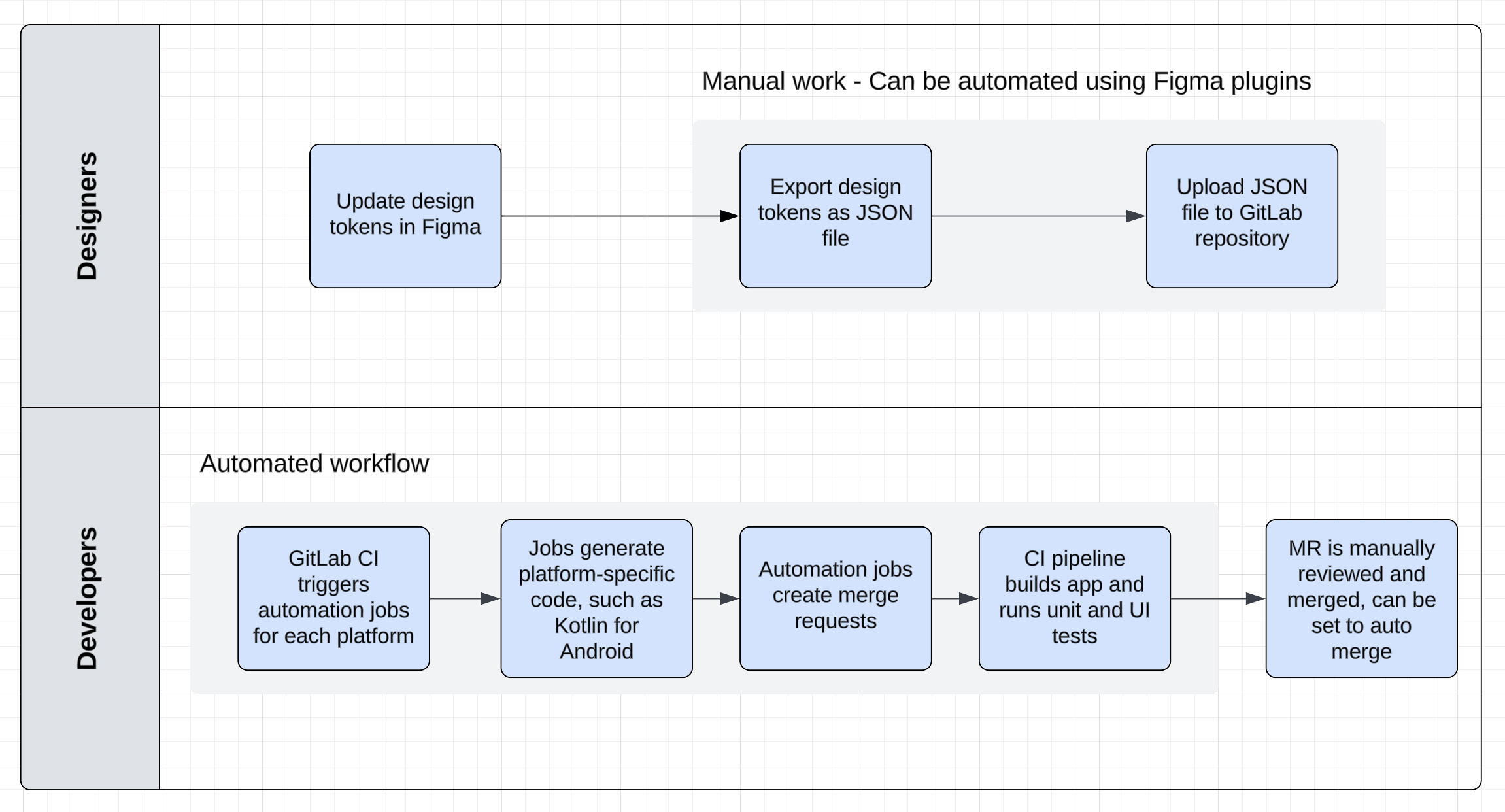 Designers

Manual work - Can be automated using Figma plugins

Update design tokens in Figma

Export design tokens as JSON file

Upload JSON file to GitLab repository

Developers

Automated workflow

GitLab CI triggers automation jobs for each platform

Jobs generate platform-specific code, such as Kotlin for Android

Automation jobs create merge requests

CI pipeline builds app and runs unit and UI tests

MR is manually reviewed and merged, can be set to auto merge